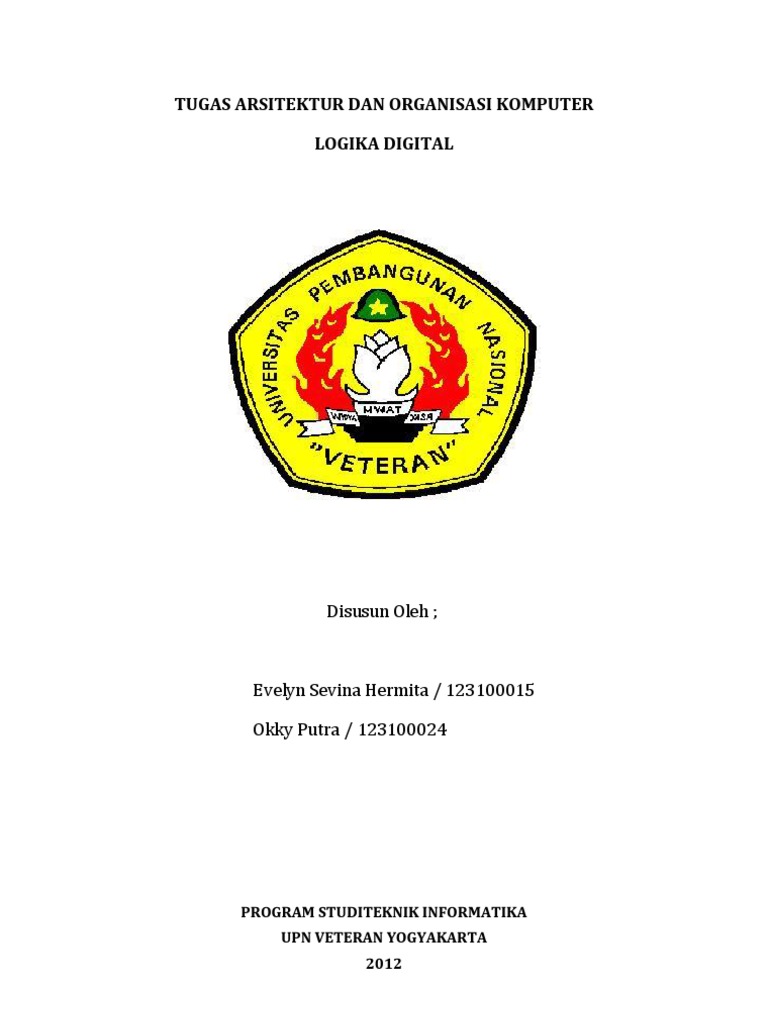 TUGAS ARSITEKTUR DAN ORGANISASI KOMPUTER

LOGIKA DIGITAL

UNIVERSITAS PEMBANGUNAN NASIONAL

WIDYA MWAT YASA

"VETERAN"

Disusun Oleh ;

Evelyn Sevina Hermita / 123100015

Okky Putra / 123100024

PROGRAM STUDITEKNIK INFORMATIKA
UPN VETERAN YOGYAKARTA
2012